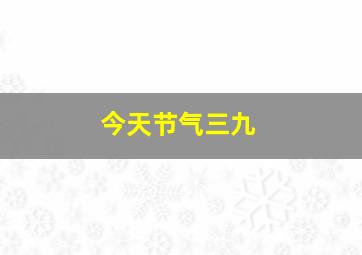 今天节气三九